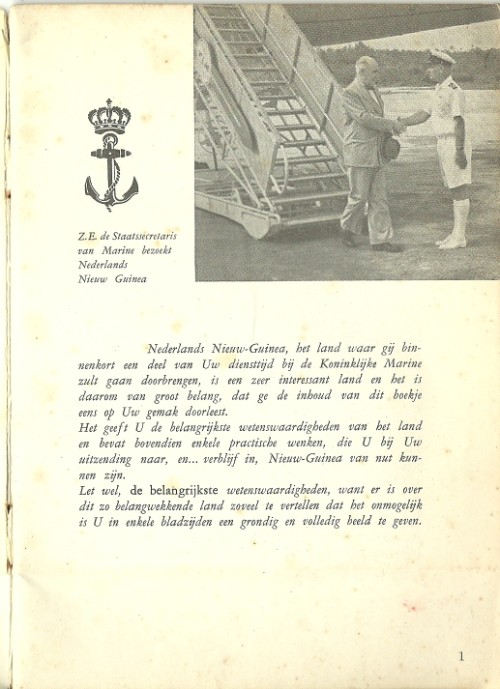 Z.E. de Staatssecretaris van Marine bezoekt Nederlands Nieuw Guinea

Nederlands Nieuw-Guinea, het land waar gij binnenkort een deel van Uw diensttijd bij de Koninklijke Marine zult gaan doorbrengen, is een zeer interessant land en het is daarom van groot belang, dat ge de inhoud van dit boekje eens op Uw gemak doorleest.
Het geeft U de belangrijkste wetenswaardigheden van het land en bevat bovendien enkele practische wenken, die U bij Uw uitzending naar, en... verblijf in, Nieuw-Guinea van nut kunnen zijn.
Let wel, de belangrijkste wetenswaardigheden, want er is over dit zo belangwekkende land zoveel te vertellen dat het onmogelijk is U in enkele bladzijden een grondig en volledig beeld te geven.

1